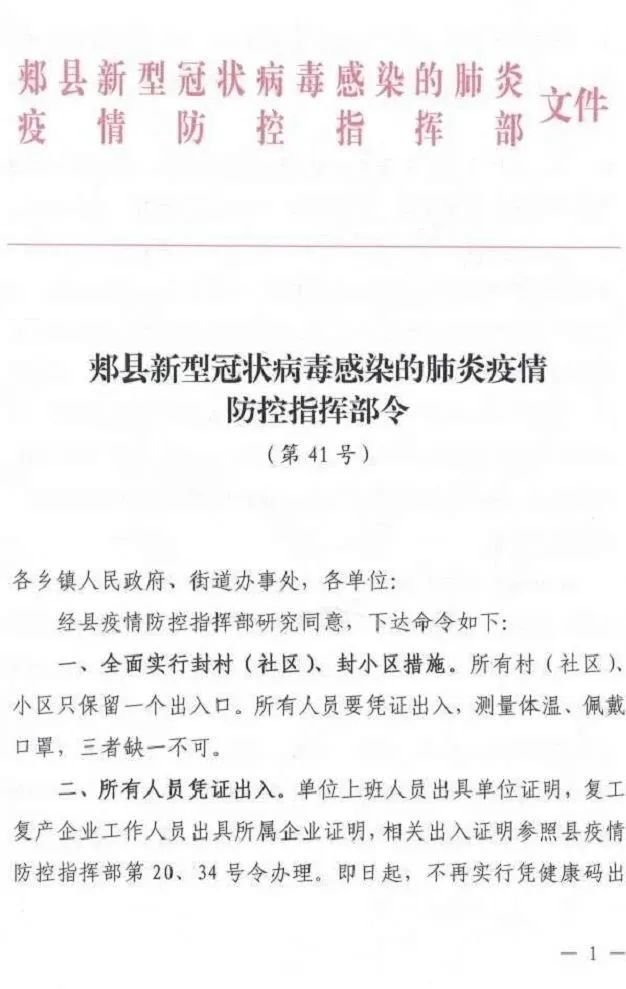 郏县新型冠状病毒感染的肺炎疫情防控指挥部文件

郏县新型冠状病毒感染的肺炎疫情防控指挥部令
（第 41 号）

各乡镇人民政府、街道办事处，各单位:

经县疫情防控指挥部研究同意，下达命令如下:

一、全面实行封村（社区）、封小区措施。所有村（社区）、小区只保留一个出入口。所有人员要凭证出入，测量体温、佩戴口罩，三者缺一不可。

二、所有人员凭证出入。单位上班人员出具单位证明，复工复产企业工作人员出具所属企业证明，相关出入证明参照县疫情防控指挥部第 20、34 号令办理。即日起，不再实行凭健康码出

— 1 —